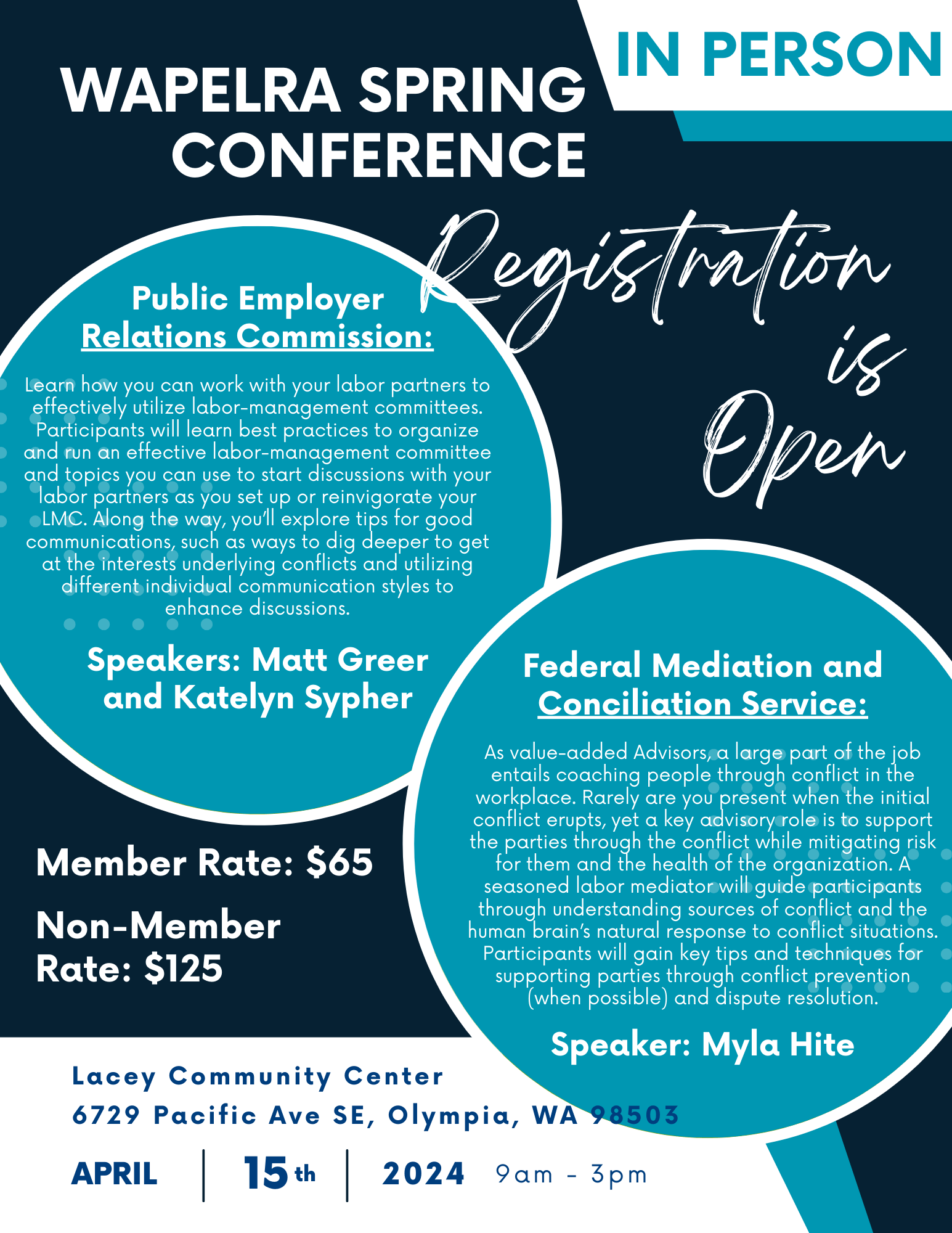 IN PERSON

WAPELRA SPRING CONFERENCE

Registration is Open

Public Employer Relations Commission:

Learn how you can work with your labor partners to effectively utilize labor-management committees. Participants will learn best practices to organize and run an effective labor-management committee and topics you can use to start discussions with your labor partners as you set up or reinvigorate your LMC. Along the way, you'll explore tips for good communications, such as ways to dig deeper to get at the interests underlying conflicts and utilizing different individual communication styles to enhance discussions.

Speakers: Matt Greer and Katelyn Sypher

Federal Mediation and Conciliation Service:

As value-added Advisors, a large part of the job entails coaching people through conflict in the workplace. Rarely are you present when the initial conflict erupts, yet a key advisory role is to support the parties through the conflict while mitigating risk for them and the health of the organization. A seasoned labor mediator will guide participants through understanding sources of conflict and the human brain's natural response to conflict situations. Participants will gain key tips and techniques for supporting parties through conflict prevention (when possible) and dispute resolution.

Speaker: Myla Hite

Member Rate: $65

Non-Member Rate: $125

Lacey Community Center
6729 Pacific Ave SE, Olympia, WA 98503

APRIL | 15th | 2024 9am - 3pm